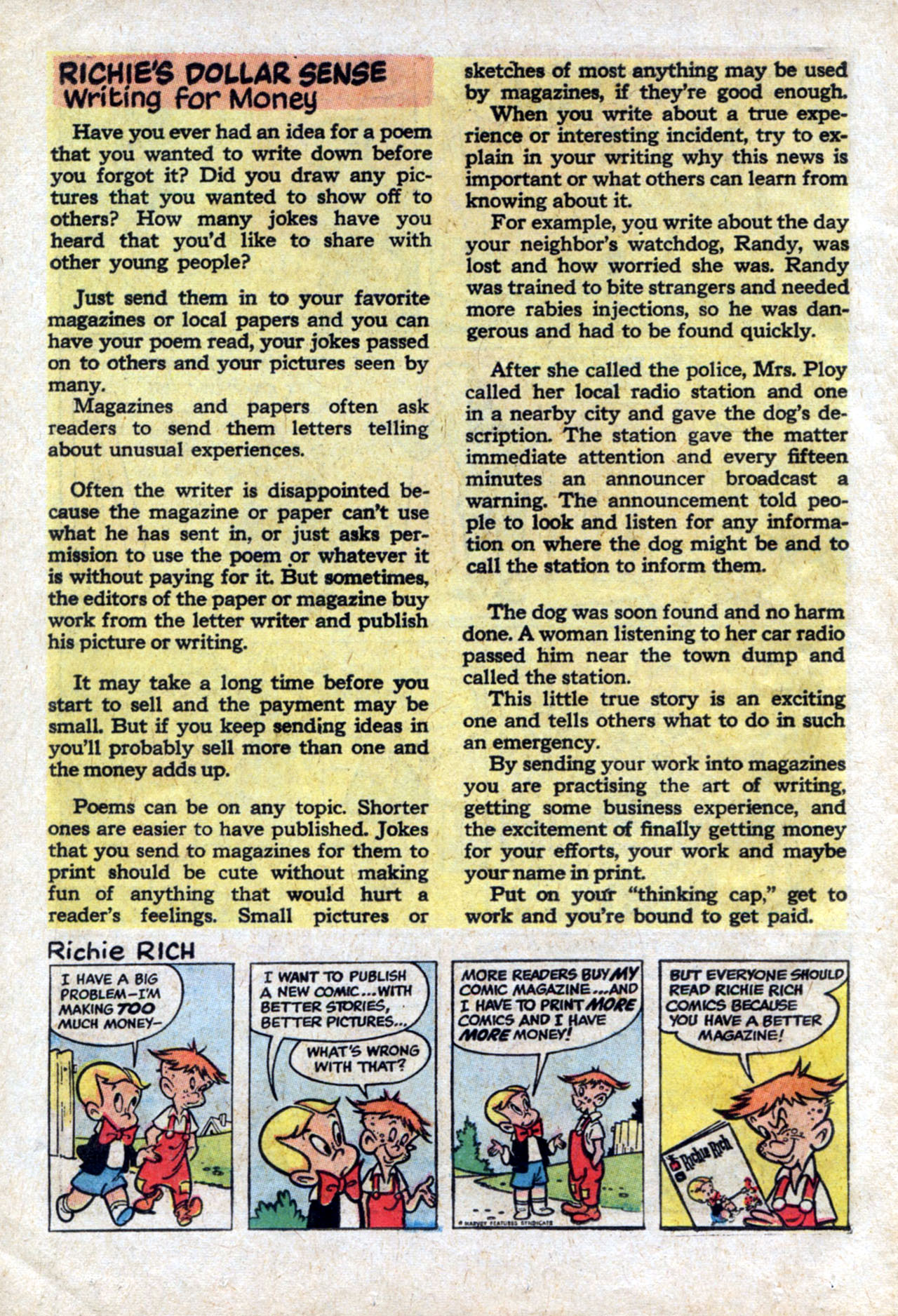 RICHIE'S DOLLAR SENSE
Writing for Money

Have you ever had an idea for a poem that you wanted to write down before you forgot it? Did you draw any pictures that you wanted to show off to others? How many jokes have you heard that you'd like to share with other young people?

Just send them in to your favorite magazines or local papers and you can have your poem read, your jokes passed on to others and your pictures seen by many.

Magazines and papers often ask readers to send them letters telling about unusual experiences.

Often the writer is disappointed because the magazine or paper can't use what he has sent in, or just asks permission to use the poem or whatever it is without paying for it. But sometimes, the editors of the paper or magazine buy work from the letter writer and publish his picture or writing.

It may take a long time before you start to sell and the payment may be small. But if you keep sending ideas in you'll probably sell more than one and the money adds up.

Poems can be on any topic. Shorter ones are easier to have published. Jokes that you send to magazines for them to print should be cute without making fun of anything that would hurt a reader's feelings. Small pictures or sketches of most anything may be used by magazines, if they're good enough.

When you write about a true experience or interesting incident, try to explain in your writing why this news is important or what others can learn from knowing about it.

For example, you write about the day your neighbor's watchdog, Randy, was lost and how worried she was. Randy was trained to bite strangers and needed more rabies injections, so he was dangerous and had to be found quickly.

After she called the police, Mrs. Ploy called her local radio station and one in a nearby city and gave the dog's description. The station gave the matter immediate attention and every fifteen minutes an announcer broadcast a warning. The announcement told people to look and listen for any information on where the dog might be and to call the station to inform them.

The dog was soon found and no harm done. A woman listening to her car radio passed him near the town dump and called the station.

This little true story is an exciting one and tells others what to do in such an emergency.

By sending your work into magazines you are practising the art of writing, getting some business experience, and the excitement of finally getting money for your efforts, your work and maybe your name in print.

Put on your "thinking cap," get to work and you're bound to get paid.

Richie RICH

I HAVE A BIG PROBLEM—I'M MAKING TOO MUCH MONEY—

I WANT TO PUBLISH A NEW COMIC...WITH BETTER STORIES, BETTER PICTURES...

WHAT'S WRONG WITH THAT?

MORE READERS BUY MY COMIC MAGAZINE...AND I HAVE TO PRINT MORE COMICS AND I HAVE MORE MONEY!

© HARVEY FEATURES SYNDICATE

BUT EVERYONE SHOULD READ RICHIE RICH COMICS BECAUSE YOU HAVE A BETTER MAGAZINE!

Richie Rich